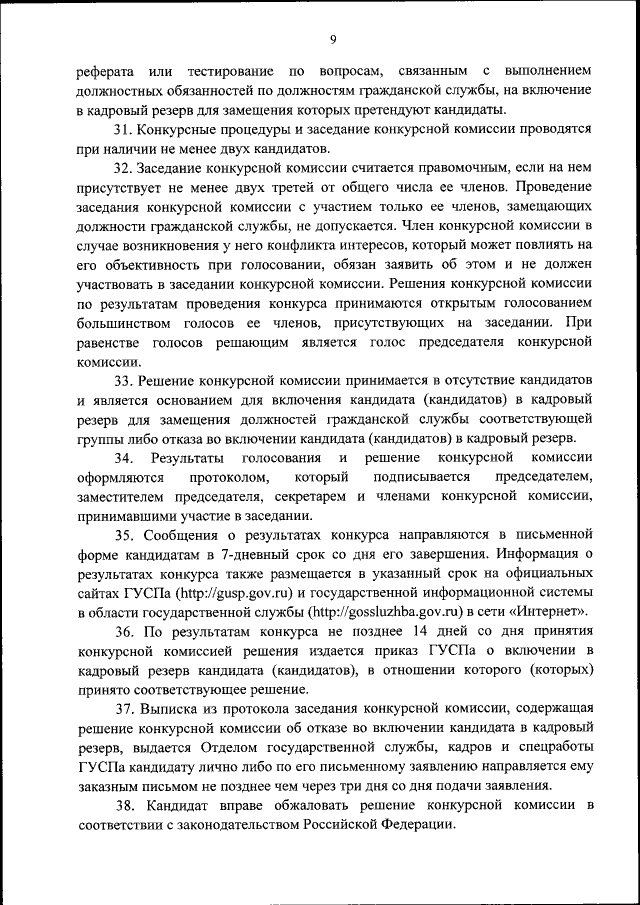 9

реферата или тестирование по вопросам, связанным с выполнением должностных обязанностей по должностям гражданской службы, на включение в кадровый резерв для замещения которых претендуют кандидаты.

31. Конкурсные процедуры и заседание конкурсной комиссии проводятся при наличии не менее двух кандидатов.

32. Заседание конкурсной комиссии считается правомочным, если на нем присутствует не менее двух третей от общего числа ее членов. Проведение заседания конкурсной комиссии с участием только ее членов, замещающих должности гражданской службы, не допускается. Член конкурсной комиссии в случае возникновения у него конфликта интересов, который может повлиять на его объективность при голосовании, обязан заявить об этом и не должен участвовать в заседании конкурсной комиссии. Решения конкурсной комиссии по результатам проведения конкурса принимаются открытым голосованием большинством голосов ее членов, присутствующих на заседании. При равенстве голосов решающим является голос председателя конкурсной комиссии.

33. Решение конкурсной комиссии принимается в отсутствие кандидатов и является основанием для включения кандидата (кандидатов) в кадровый резерв для замещения должностей гражданской службы соответствующей группы либо отказа во включении кандидата (кандидатов) в кадровый резерв.

34. Результаты голосования и решение конкурсной комиссии оформляются протоколом, который подписывается председателем, заместителем председателя, секретарем и членами конкурсной комиссии, принимавшими участие в заседании.

35. Сообщения о результатах конкурса направляются в письменной форме кандидатам в 7-дневный срок со дня его завершения. Информация о результатах конкурса также размещается в указанный срок на официальных сайтах ГУСПа (http://gusp.gov.ru) и государственной информационной системы в области государственной службы (http://gossluzhba.gov.ru) в сети «Интернет».

36. По результатам конкурса не позднее 14 дней со дня принятия конкурсной комиссией решения издается приказ ГУСПа о включении в кадровый резерв кандидата (кандидатов), в отношении которого (которых) принято соответствующее решение.

37. Выписка из протокола заседания конкурсной комиссии, содержащая решение конкурсной комиссии об отказе во включении кандидата в кадровый резерв, выдается Отделом государственной службы, кадров и спецработы ГУСПа кандидату лично либо по его письменному заявлению направляется ему заказным письмом не позднее чем через три дня со дня подачи заявления.

38. Кандидат вправе обжаловать решение конкурсной комиссии в соответствии с законодательством Российской Федерации.